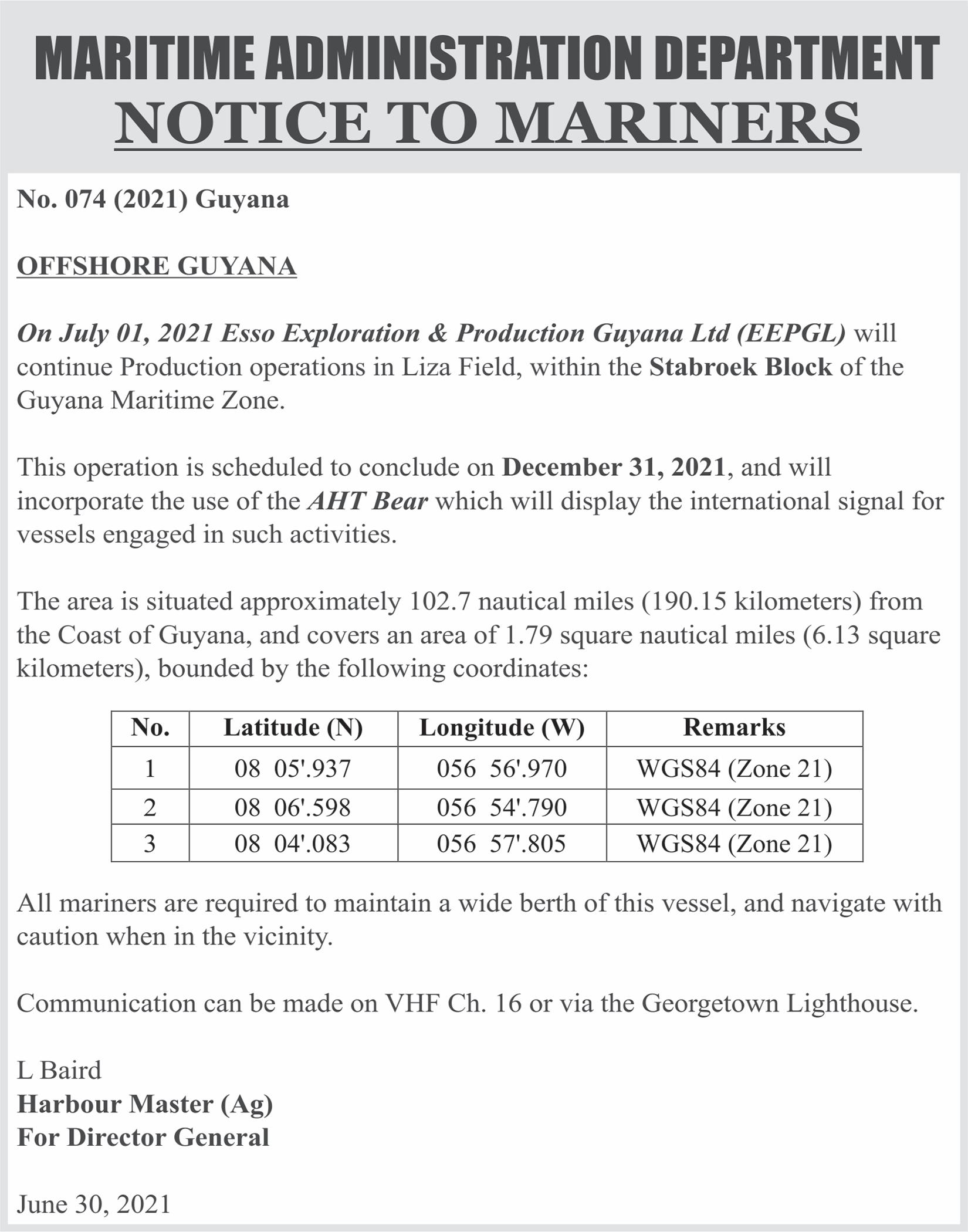 MARITIME ADMINISTRATION DEPARTMENT
NOTICE TO MARINERS

No. 074 (2021) Guyana

OFFSHORE GUYANA

On July 01, 2021 Esso Exploration & Production Guyana Ltd (EEPGL) will continue Production operations in Liza Field, within the Stabroek Block of the Guyana Maritime Zone.

This operation is scheduled to conclude on December 31, 2021, and will incorporate the use of the AHT Bear which will display the international signal for vessels engaged in such activities.

The area is situated approximately 102.7 nautical miles (190.15 kilometers) from the Coast of Guyana, and covers an area of 1.79 square nautical miles (6.13 square kilometers), bounded by the following coordinates:

| No. | Latitude (N) | Longitude (W) | Remarks |
|---|---|---|---|
| 1 | 08 05'.937 | 056 56'.970 | WGS84 (Zone 21) |
| 2 | 08 06'.598 | 056 54'.790 | WGS84 (Zone 21) |
| 3 | 08 04'.083 | 056 57'.805 | WGS84 (Zone 21) |

All mariners are required to maintain a wide berth of this vessel, and navigate with caution when in the vicinity.

Communication can be made on VHF Ch. 16 or via the Georgetown Lighthouse.

L Baird
Harbour Master (Ag)
For Director General

June 30, 2021